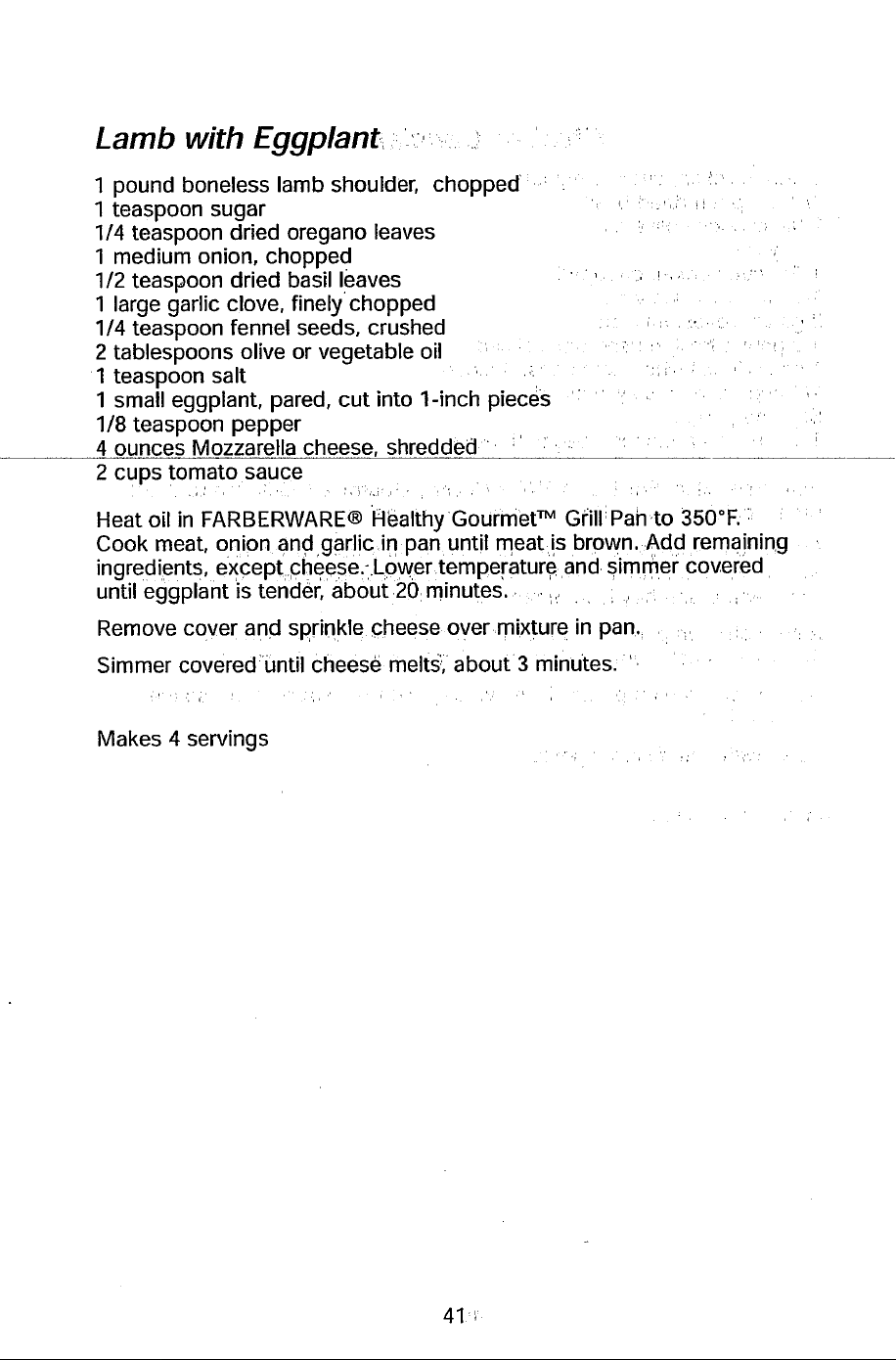 Lamb with Eggplant

1 pound boneless lamb shoulder, chopped
1 teaspoon sugar
1/4 teaspoon dried oregano leaves
1 medium onion, chopped
1/2 teaspoon dried basil leaves
1 large garlic clove, finely chopped
1/4 teaspoon fennel seeds, crushed
2 tablespoons olive or vegetable oil
1 teaspoon salt
1 small eggplant, pared, cut into 1-inch pieces
1/8 teaspoon pepper
4 ounces Mozzarella cheese, shredded
2 cups tomato sauce

Heat oil in FARBERWARE® Healthy Gourmet™ Grill Pan to 350°F. Cook meat, onion and garlic in pan until meat is brown. Add remaining ingredients, except cheese. Lower temperature and simmer covered until eggplant is tender, about 20 minutes.

Remove cover and sprinkle cheese over mixture in pan.

Simmer covered until cheese melts, about 3 minutes.

Makes 4 servings

41